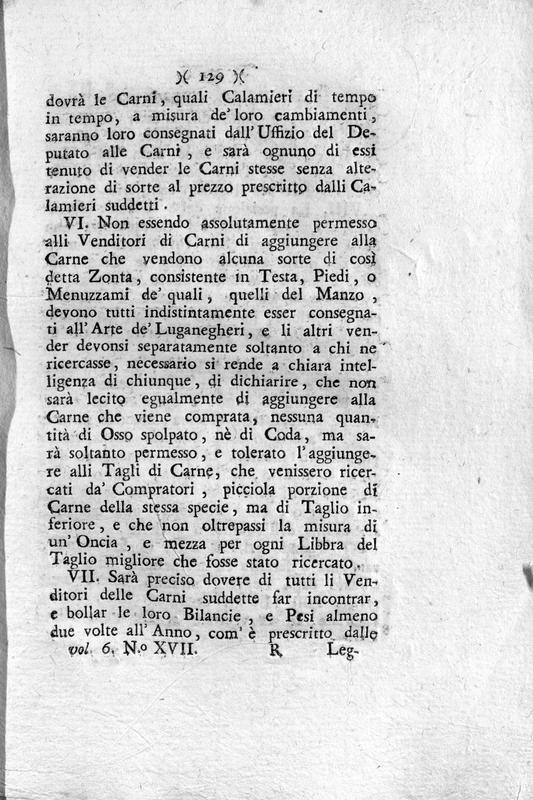 )( 129 )(

dovrà le Carni, quali Calamieri di tempo in tempo, a misura de' loro cambiamenti, saranno loro consegnati dall' Uffizio del Deputato alle Carni, e sarà ognuno di essi tenuto di vender le Carni stesse senza alterazione di sorte al prezzo prescritto dalli Calamieri suddetti.

VI. Non essendo assolutamente permesso alli Venditori di Carni di aggiungere alla Carne che vendono alcuna sorte di così detta Zonta, consistente in Testa, Piedi, o Menuzzami de' quali, quelli del Manzo, devono tutti indistintamente esser consegnati all' Arte de' Luganegheri, e li altri vender devonsi separatamente soltanto a chi ne ricercasse, necessario si rende a chiara intelligenza di chiunque, di dichiarire, che non sarà lecito egualmente di aggiungere alla Carne che viene comprata, nessuna quantità di Osso spolpato, nè di Coda, ma sarà soltanto permesso, e tolerato l' aggiungere alli Tagli di Carne, che venissero ricercati da' Compratori, picciola porzione di Carne della stessa specie, ma di Taglio inferiore, e che non oltrepassi la misura di un' Oncia, e mezza per ogni Libbra del Taglio migliore che fosse stato ricercato.

VII. Sarà preciso dovere di tutti li Venditori delle Carni suddette far incontrar, e bollar le loro Bilancie, e Pesi almeno due volte all' Anno, com' è prescritto dalle

vol. 6. N.o XVII. R Leg-